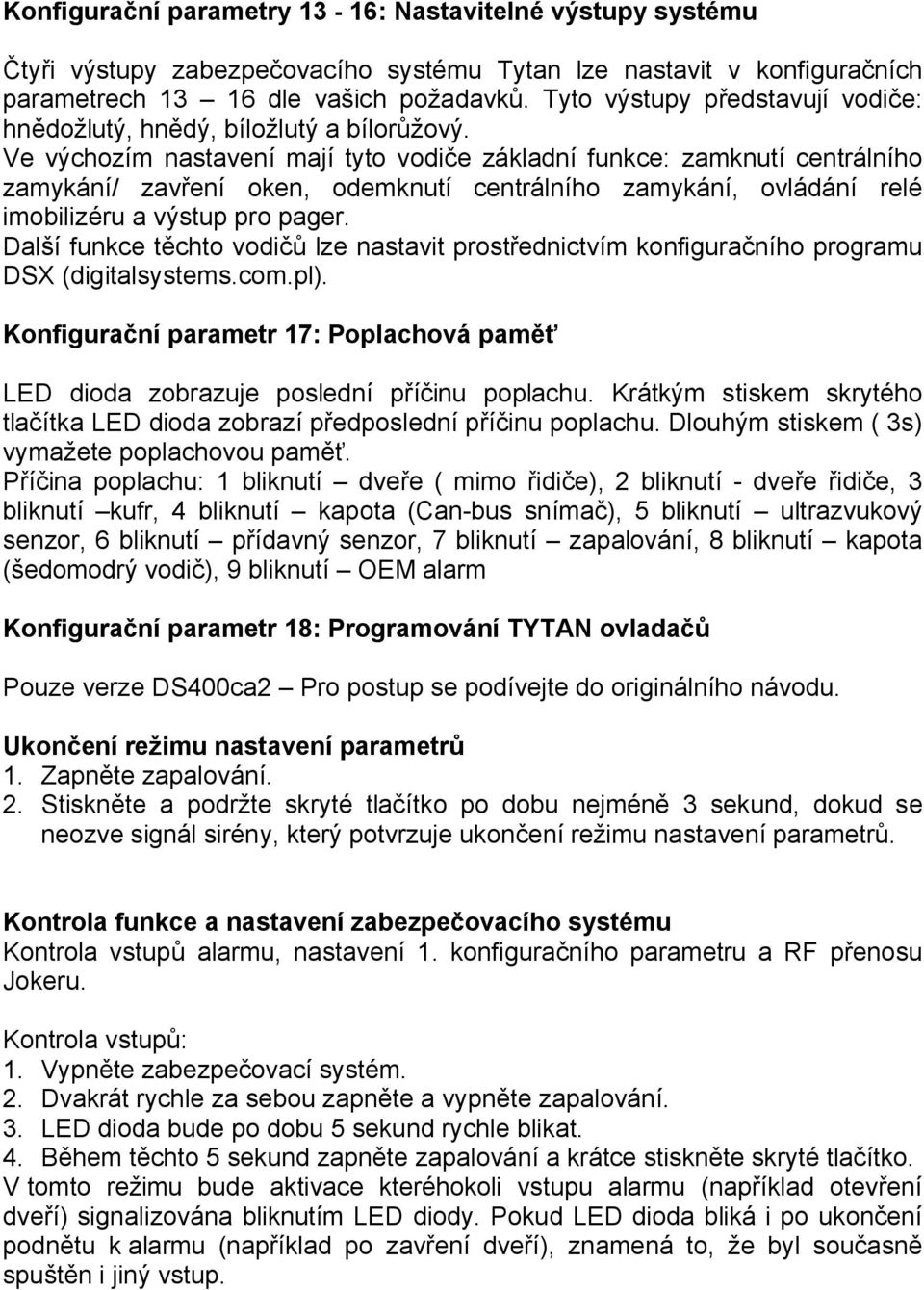 Konfigurační parametry 13 - 16: Nastavitelné výstupy systému

Čtyři výstupy zabezpečovacího systému Tytan lze nastavit v konfiguračních parametrech 13 – 16 dle vašich požadavků. Tyto výstupy představují vodiče: hnědožlutý, hnědý, bíložlutý a bílorůžový.
Ve výchozím nastavení mají tyto vodiče základní funkce: zamknutí centrálního zamykání/ zavření oken, odemknutí centrálního zamykání, ovládání relé imobilizéru a výstup pro pager.
Další funkce těchto vodičů lze nastavit prostřednictvím konfiguračního programu DSX (digitalsystems.com.pl).

Konfigurační parametr 17: Poplachová paměť

LED dioda zobrazuje poslední příčinu poplachu. Krátkým stiskem skrytého tlačítka LED dioda zobrazí předposlední příčinu poplachu. Dlouhým stiskem ( 3s) vymažete poplachovou paměť.
Příčina poplachu: 1 bliknutí – dveře ( mimo řidiče), 2 bliknutí - dveře řidiče, 3 bliknutí –kufr, 4 bliknutí – kapota (Can-bus snímač), 5 bliknutí – ultrazvukový senzor, 6 bliknutí – přídavný senzor, 7 bliknutí – zapalování, 8 bliknutí – kapota (šedomodrý vodič), 9 bliknutí – OEM alarm

Konfigurační parametr 18: Programování TYTAN ovladačů

Pouze verze DS400ca2 – Pro postup se podívejte do originálního návodu.

Ukončení režimu nastavení parametrů
1. Zapněte zapalování.
2. Stiskněte a podržte skryté tlačítko po dobu nejméně 3 sekund, dokud se neozve signál sirény, který potvrzuje ukončení režimu nastavení parametrů.

Kontrola funkce a nastavení zabezpečovacího systému
Kontrola vstupů alarmu, nastavení 1. konfiguračního parametru a RF přenosu Jokeru.

Kontrola vstupů:
1. Vypněte zabezpečovací systém.
2. Dvakrát rychle za sebou zapněte a vypněte zapalování.
3. LED dioda bude po dobu 5 sekund rychle blikat.
4. Během těchto 5 sekund zapněte zapalování a krátce stiskněte skryté tlačítko.
V tomto režimu bude aktivace kteréhokoli vstupu alarmu (například otevření dveří) signalizována bliknutím LED diody. Pokud LED dioda bliká i po ukončení podnětu k alarmu (například po zavření dveří), znamená to, že byl současně spuštěn i jiný vstup.